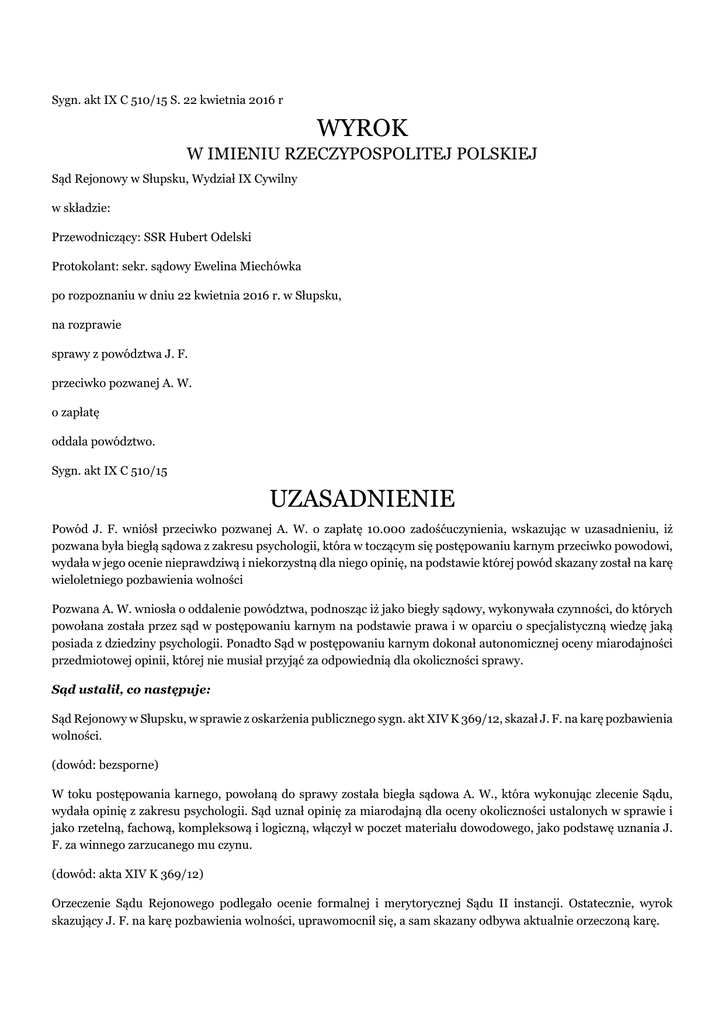 Sygn. akt IX C 510/15 S. 22 kwietnia 2016 r

WYROK
W IMIENIU RZECZYPOSPOLITEJ POLSKIEJ

Sąd Rejonowy w Słupsku, Wydział IX Cywilny

w składzie:

Przewodniczący: SSR Hubert Odelski

Protokolant: sekr. sądowy Ewelina Miechówka

po rozpoznaniu w dniu 22 kwietnia 2016 r. w Słupsku,

na rozprawie

sprawy z powództwa J. F.

przeciwko pozwanej A. W.

o zapłatę

oddala powództwo.

Sygn. akt IX C 510/15

UZASADNIENIE

Powód J. F. wniósł przeciwko pozwanej A. W. o zapłatę 10.000 zadośćuczynienia, wskazując w uzasadnieniu, iż pozwana była biegłą sądowa z zakresu psychologii, która w toczącym się postępowaniu karnym przeciwko powodowi, wydała w jego ocenie nieprawdziwą i niekorzystną dla niego opinię, na podstawie której powód skazany został na karę wieloletniego pozbawienia wolności

Pozwana A. W. wniosła o oddalenie powództwa, podnosząc iż jako biegły sądowy, wykonywała czynności, do których powołana została przez sąd w postępowaniu karnym na podstawie prawa i w oparciu o specjalistyczną wiedzę jaką posiada z dziedziny psychologii. Ponadto Sąd w postępowaniu karnym dokonał autonomicznej oceny miarodajności przedmiotowej opinii, której nie musiał przyjąć za odpowiednią dla okoliczności sprawy.

Sąd ustalił, co następuje:

Sąd Rejonowy w Słupsku, w sprawie z oskarżenia publicznego sygn. akt XIV K 369/12, skazał J. F. na karę pozbawienia wolności.

(dowód: bezsporne)

W toku postępowania karnego, powołaną do sprawy została biegła sądowa A. W., która wykonując zlecenie Sądu, wydała opinię z zakresu psychologii. Sąd uznał opinię za miarodajną dla oceny okoliczności ustalonych w sprawie i jako rzetelną, fachową, kompleksową i logiczną, włączył w poczet materiału dowodowego, jako podstawę uznania J. F. za winnego zarzucanego mu czynu.

(dowód: akta XIV K 369/12)

Orzeczenie Sądu Rejonowego podlegało ocenie formalnej i merytorycznej Sądu II instancji. Ostatecznie, wyrok skazujący J. F. na karę pozbawienia wolności, uprawomocnił się, a sam skazany odbywa aktualnie orzeczoną karę.